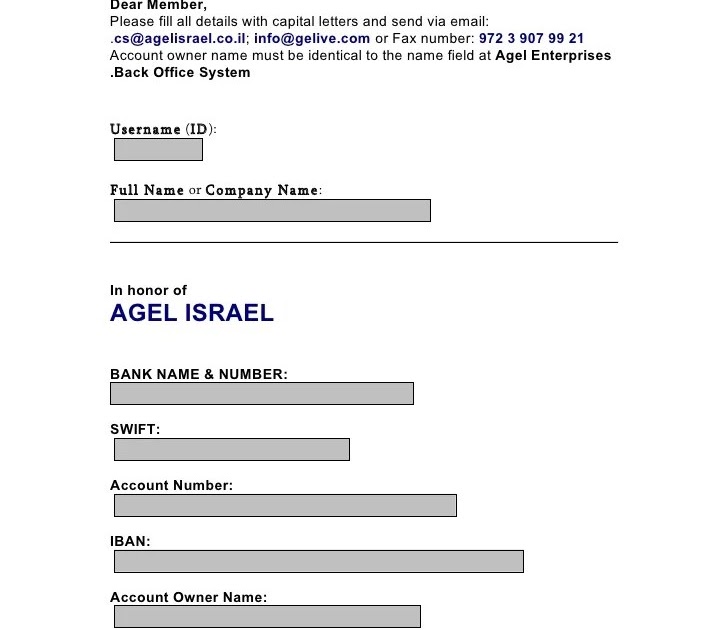 Dear Member,
Please fill all details with capital letters and send via email: .cs@agelisrael.co.il; info@gelive.com or Fax number: 972 3 907 99 21
Account owner name must be identical to the name field at Agel Enterprises .Back Office System

Username (ID):

Full Name or Company Name:

In honor of
AGEL ISRAEL

BANK NAME & NUMBER:

SWIFT:

Account Number:

IBAN:

Account Owner Name: